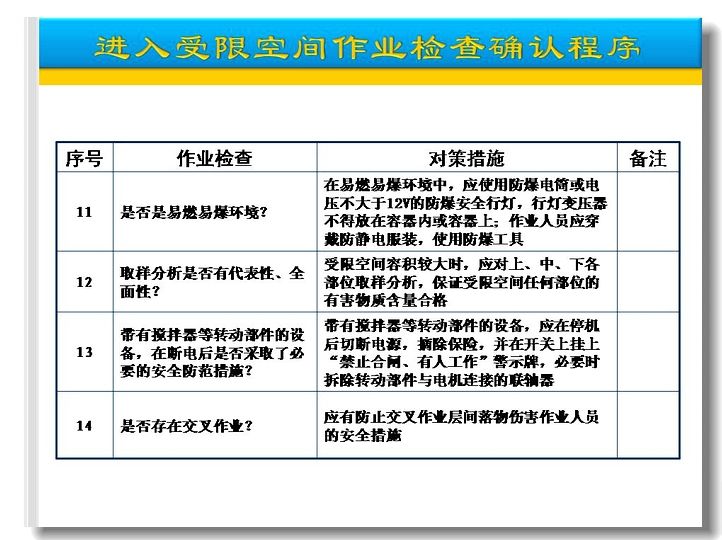 进入受限空间作业检查确认程序

| 序号 | 作业检查 | 对策措施 | 备注 |
|---|---|---|---|
| 11 | 是否是易燃易爆环境? | 在易燃易爆环境中，应使用防爆电筒或电压不大于12V的防爆安全行灯，行灯变压器不得放在容器内或容器上；作业人员应穿戴防静电服装，使用防爆工具 | |
| 12 | 取样分析是否有代表性、全面性? | 受限空间容积较大时，应对上、中、下各部位取样分析，保证受限空间任何部位的有害物质含量合格 | |
| 13 | 带有搅拌器等转动部件的设备，在断电后是否采取了必要的安全防范措施? | 带有搅拌器等转动部件的设备，应在停机后切断电源，摘除保险，并在开关上挂上“禁止合闸、有人工作”警示牌，必要时拆除转动部件与电机连接的联轴器 | |
| 14 | 是否存在交叉作业? | 应有防止交叉作业层间落物伤害作业人员的安全措施 | |